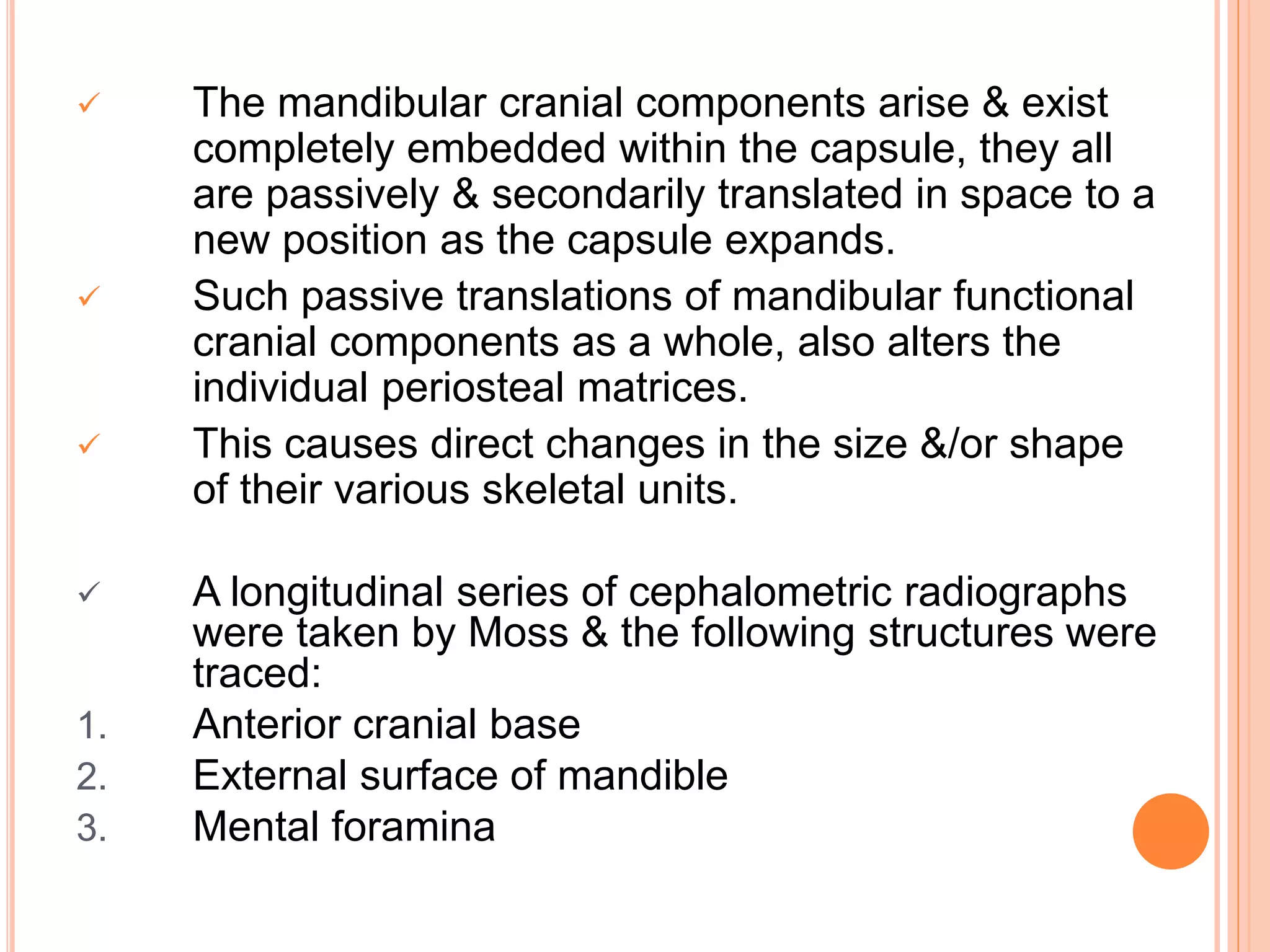 ✓ The mandibular cranial components arise & exist completely embedded within the capsule, they all are passively & secondarily translated in space to a new position as the capsule expands.

✓ Such passive translations of mandibular functional cranial components as a whole, also alters the individual periosteal matrices.

✓ This causes direct changes in the size &/or shape of their various skeletal units.

✓ A longitudinal series of cephalometric radiographs were taken by Moss & the following structures were traced:

1. Anterior cranial base
2. External surface of mandible
3. Mental foramina